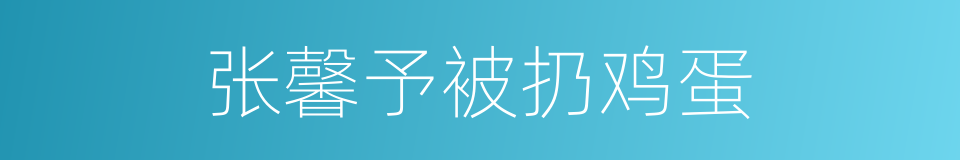 张馨予被扔鸡蛋